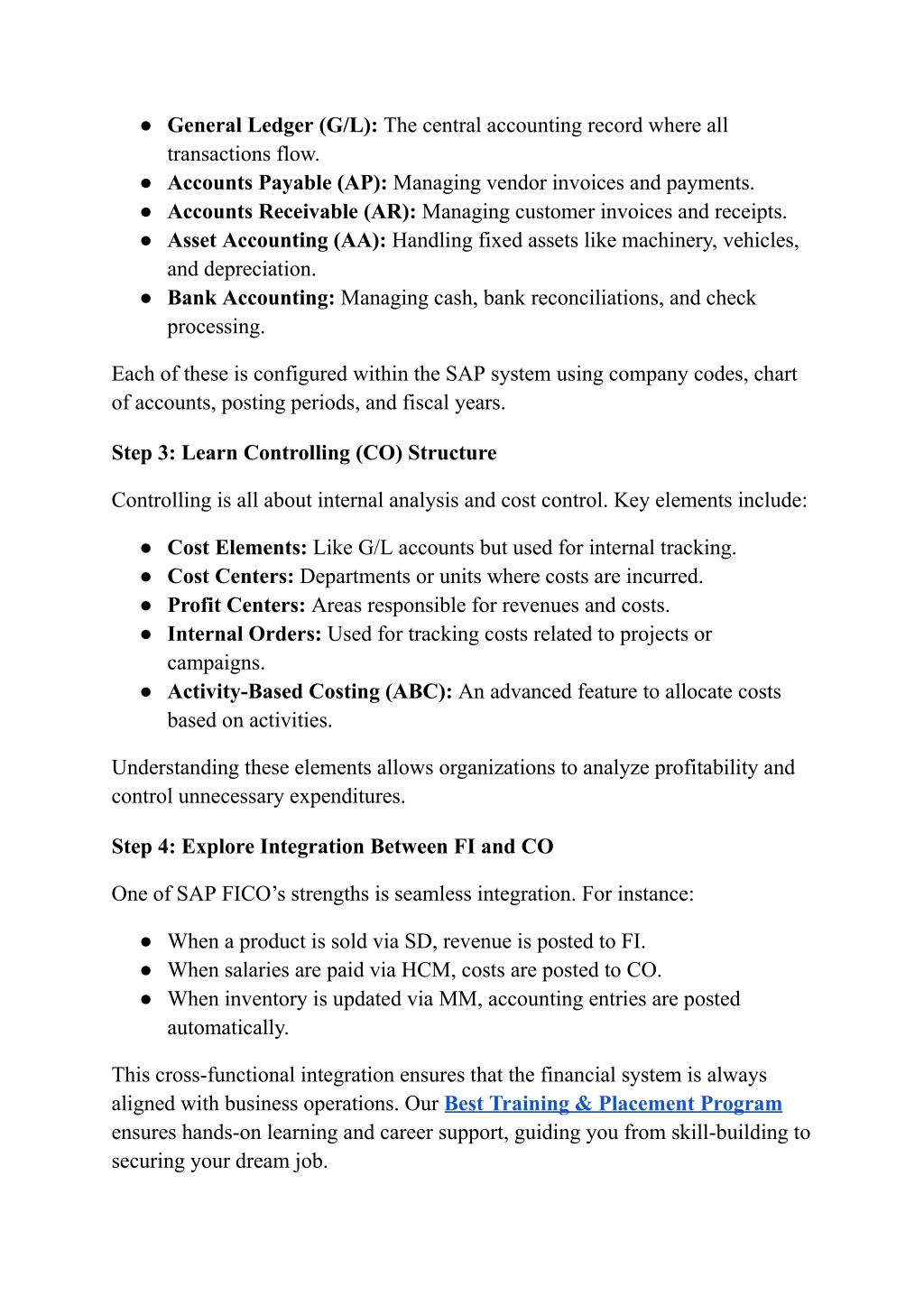 ● General Ledger (G/L): The central accounting record where all transactions flow.
● Accounts Payable (AP): Managing vendor invoices and payments.
● Accounts Receivable (AR): Managing customer invoices and receipts.
● Asset Accounting (AA): Handling fixed assets like machinery, vehicles, and depreciation.
● Bank Accounting: Managing cash, bank reconciliations, and check processing.

Each of these is configured within the SAP system using company codes, chart of accounts, posting periods, and fiscal years.

Step 3: Learn Controlling (CO) Structure

Controlling is all about internal analysis and cost control. Key elements include:

● Cost Elements: Like G/L accounts but used for internal tracking.
● Cost Centers: Departments or units where costs are incurred.
● Profit Centers: Areas responsible for revenues and costs.
● Internal Orders: Used for tracking costs related to projects or campaigns.
● Activity-Based Costing (ABC): An advanced feature to allocate costs based on activities.

Understanding these elements allows organizations to analyze profitability and control unnecessary expenditures.

Step 4: Explore Integration Between FI and CO

One of SAP FICO's strengths is seamless integration. For instance:

● When a product is sold via SD, revenue is posted to FI.
● When salaries are paid via HCM, costs are posted to CO.
● When inventory is updated via MM, accounting entries are posted automatically.

This cross-functional integration ensures that the financial system is always aligned with business operations. Our Best Training & Placement Program ensures hands-on learning and career support, guiding you from skill-building to securing your dream job.